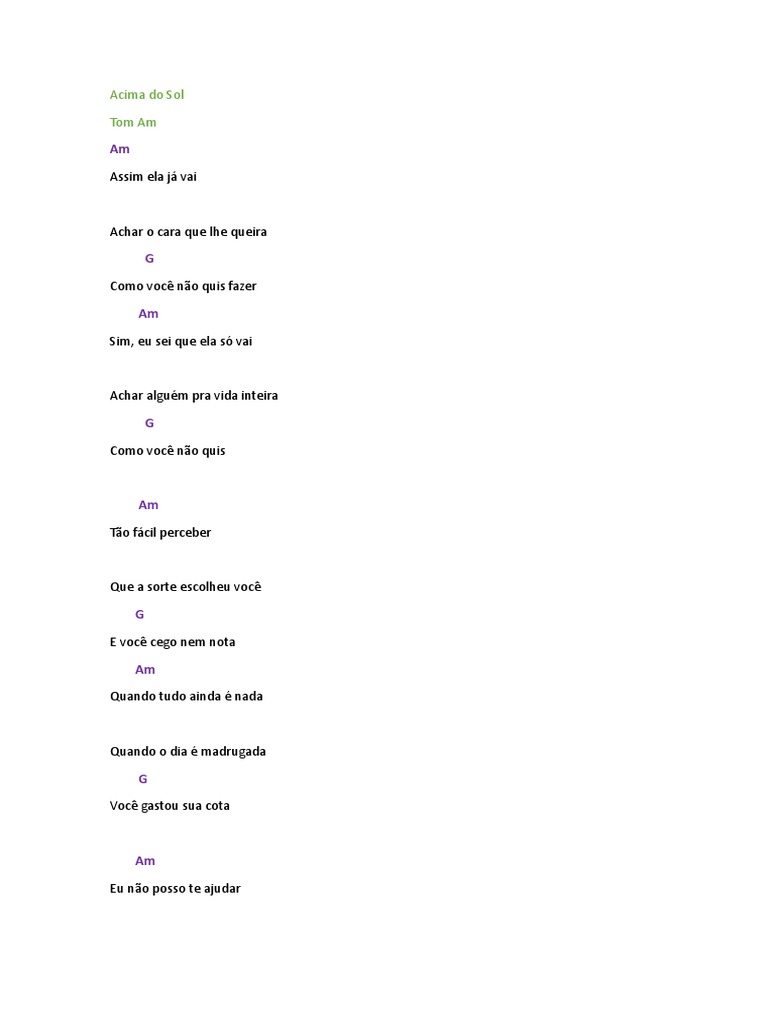 Acima do Sol

Tom Am

Am

Assim ela já vai

Achar o cara que lhe queira

G

Como você não quis fazer

Am

Sim, eu sei que ela só vai

Achar alguém pra vida inteira

G

Como você não quis

Am

Tão fácil perceber

Que a sorte escolheu você

G

E você cego nem nota

Am

Quando tudo ainda é nada

Quando o dia é madrugada

G

Você gastou sua cota

Am

Eu não posso te ajudar